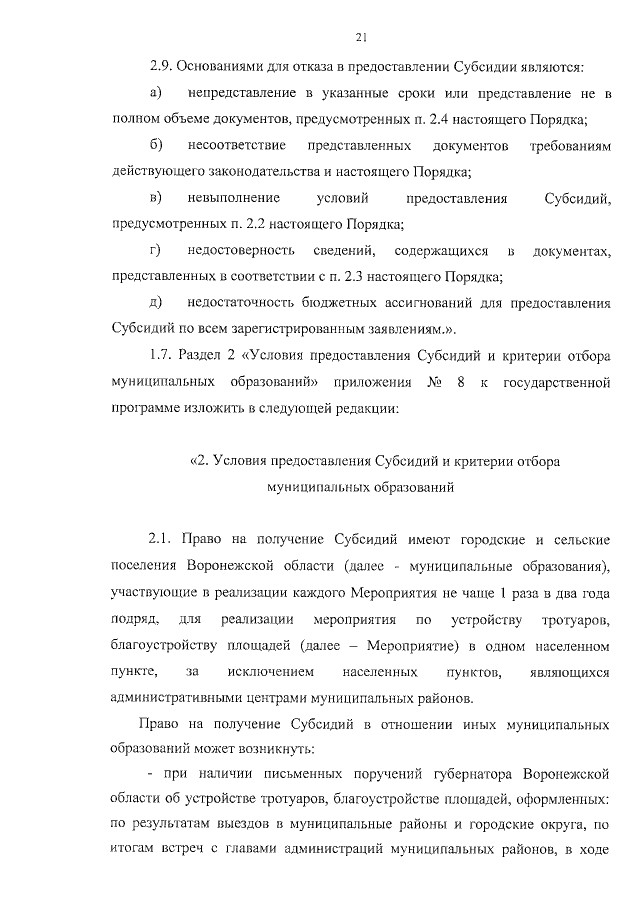 21

2.9. Основаниями для отказа в предоставлении Субсидии являются:

а) непредставление в указанные сроки или представление не в полном объеме документов, предусмотренных п. 2.4 настоящего Порядка;

б) несоответствие представленных документов требованиям действующего законодательства и настоящего Порядка;

в) невыполнение условий предоставления Субсидий, предусмотренных п. 2.2 настоящего Порядка;

г) недостоверность сведений, содержащихся в документах, представленных в соответствии с п. 2.3 настоящего Порядка;

д) недостаточность бюджетных ассигнований для предоставления Субсидий по всем зарегистрированным заявлениям.».

1.7. Раздел 2 «Условия предоставления Субсидий и критерии отбора муниципальных образований» приложения № 8 к государственной программе изложить в следующей редакции:

«2. Условия предоставления Субсидий и критерии отбора муниципальных образований

2.1. Право на получение Субсидий имеют городские и сельские поселения Воронежской области (далее - муниципальные образования), участвующие в реализации каждого Мероприятия не чаще 1 раза в два года подряд, для реализации мероприятия по устройству тротуаров, благоустройству площадей (далее – Мероприятие) в одном населенном пункте, за исключением населенных пунктов, являющихся административными центрами муниципальных районов.

Право на получение Субсидий в отношении иных муниципальных образований может возникнуть:

- при наличии письменных поручений губернатора Воронежской области об устройстве тротуаров, благоустройстве площадей, оформленных: по результатам выездов в муниципальные районы и городские округа, по итогам встреч с главами администраций муниципальных районов, в ходе